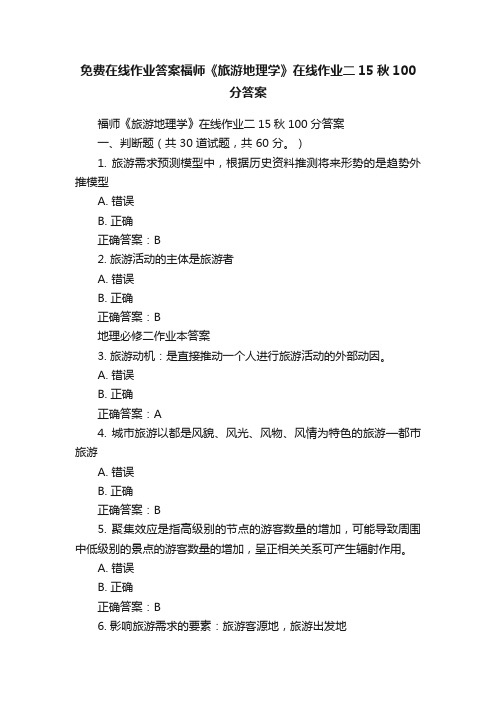 免费在线作业答案福师《旅游地理学》在线作业二 15 秋 100 分答案

福师《旅游地理学》在线作业二 15 秋 100 分答案

一、判断题（共 30 道试题，共 60 分。）

1. 旅游需求预测模型中，根据历史资料推测将来形势的是趋势外推模型

A. 错误

B. 正确

正确答案：B

2. 旅游活动的主体是旅游者

A. 错误

B. 正确

正确答案：B

地理必修二作业本答案

3. 旅游动机：是直接推动一个人进行旅游活动的外部动因。

A. 错误

B. 正确

正确答案：A

4. 城市旅游以都是风貌、风光、风物、风情为特色的旅游—都市旅游

A. 错误

B. 正确

正确答案：B

5. 聚集效应是指高级别的节点的游客数量的增加，可能导致周围中低级别的景点的游客数量的增加，呈正相关关系可产生辐射作用。

A. 错误

B. 正确

正确答案：B

6. 影响旅游需求的要素：旅游客源地，旅游出发地